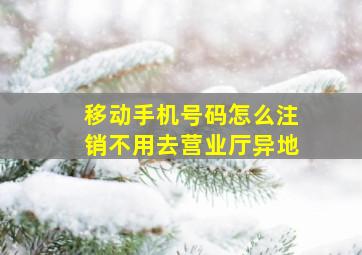 移动手机号码怎么注销不用去营业厅异地